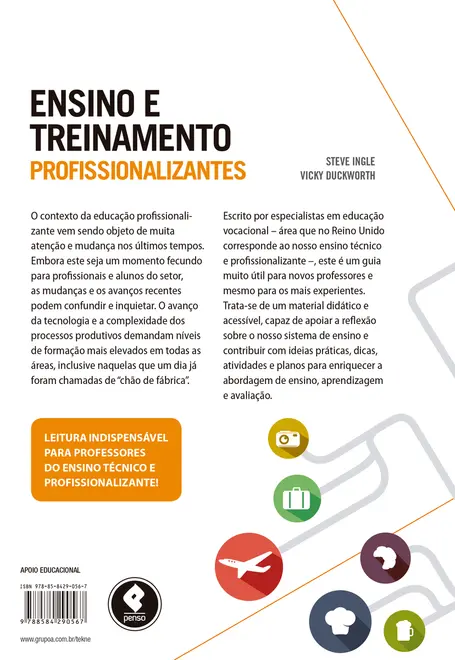 ENSINO E TREINAMENTO
PROFISSIONALIZANTES

STEVE INGLE
VICKY DUCKWORTH

O contexto da educação profissionalizante vem sendo objeto de muita atenção e mudança nos últimos tempos. Embora este seja um momento fecundo para profissionais e alunos do setor, as mudanças e os avanços recentes podem confundir e inquietar. O avanço da tecnologia e a complexidade dos processos produtivos demandam níveis de formação mais elevados em todas as áreas, inclusive naquelas que um dia já foram chamadas de "chão de fábrica".

Escrito por especialistas em educação vocacional – área que no Reino Unido corresponde ao nosso ensino técnico e profissionalizante –, este é um guia muito útil para novos professores e mesmo para os mais experientes. Trata-se de um material didático e acessível, capaz de apoiar a reflexão sobre o nosso sistema de ensino e contribuir com ideias práticas, dicas, atividades e planos para enriquecer a abordagem de ensino, aprendizagem e avaliação.

LEITURA INDISPENSÁVEL PARA PROFESSORES DO ENSINO TÉCNICO E PROFISSIONALIZANTE!

APOIO EDUCACIONAL

ISBN 978-85-8429-056-7

9 788584 290567

penso

www.grupoa.com.br/tekne